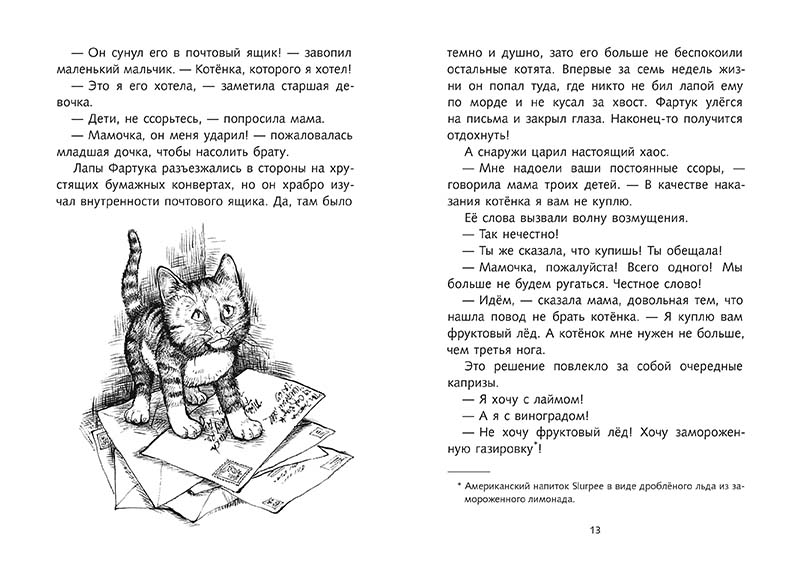 — Он сунул его в почтовый ящик! — завопил маленький мальчик. — Котёнка, которого я хотел!

— Это я его хотела, — заметила старшая девочка.

— Дети, не ссорьтесь, — попросила мама.

— Мамочка, он меня ударил! — пожаловалась младшая дочка, чтобы насолить брату.

Лапы Фартука разъезжались в стороны на хрустящих бумажных конвертах, но он храбро изучал внутренности почтового ящика. Да, там было темно и душно, зато его больше не беспокоили остальные котята. Впервые за семь недель жизни он попал туда, где никто не бил лапой ему по морде и не кусал за хвост. Фартук улёгся на письма и закрыл глаза. Наконец-то получится отдохнуть!

А снаружи царил настоящий хаос.

— Мне надоели ваши постоянные ссоры, — говорила мама троих детей. — В качестве наказания котёнка я вам не куплю.

Её слова вызвали волну возмущения.

— Так нечестно!

— Ты же сказала, что купишь! Ты обещала!

— Мамочка, пожалуйста! Всего одного! Мы больше не будем ругаться. Честное слово!

— Идём, — сказала мама, довольная тем, что нашла повод не брать котёнка. — Я куплю вам фруктовый лёд. А котёнок мне нужен не больше, чем третья нога.

Это решение повлекло за собой очередные капризы.

— Я хочу с лаймом!

— А я с виноградом!

— Не хочу фруктовый лёд! Хочу замороженную газировку*!

* Американский напиток Slurpee в виде дроблёного льда из замороженного лимонада.

13